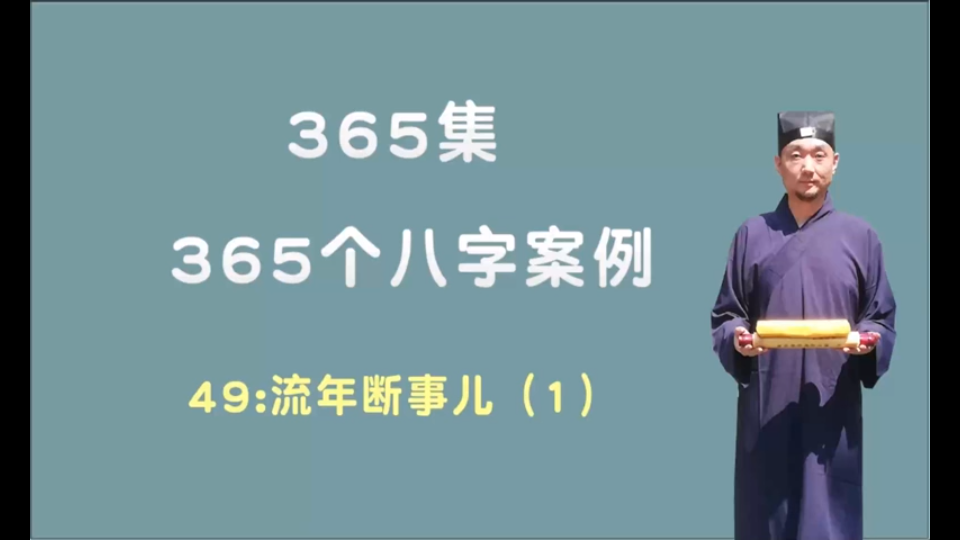 365集

365个八字案例

49:流年断事儿（1）